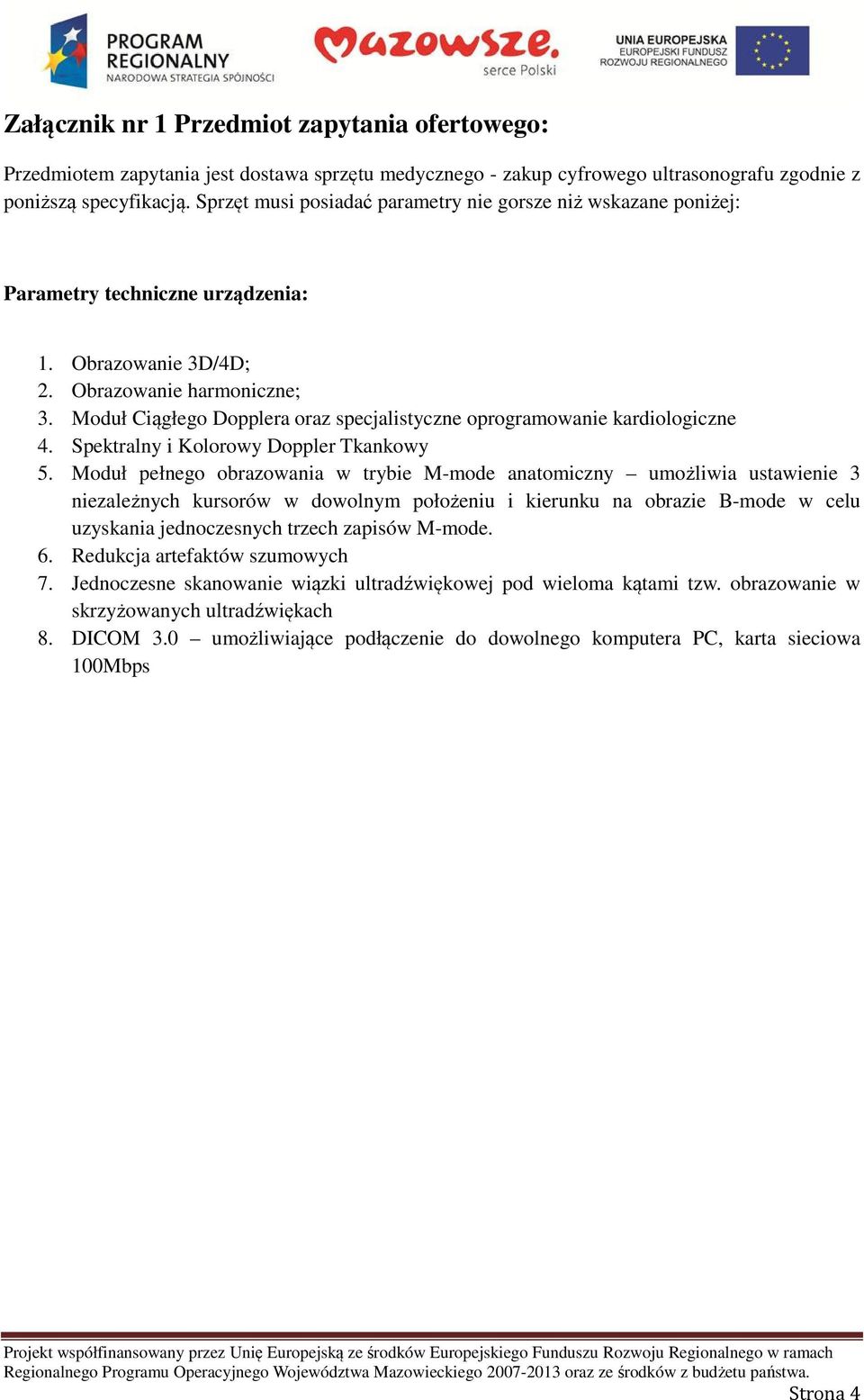 PROGRAM REGIONALNY
NARODOWA STRATEGIA SPÓJNOŚCI

Mazowsze.
serce Polski

UNIA EUROPEJSKA
EUROPEJSKI FUNDUSZ
ROZWOJU REGIONALNEGO

Załącznik nr 1 Przedmiot zapytania ofertowego:

Przedmiotem zapytania jest dostawa sprzętu medycznego - zakup cyfrowego ultrasonografu zgodnie z poniższą specyfikacją. Sprzęt musi posiadać parametry nie gorsze niż wskazane poniżej:

Parametry techniczne urządzenia:

1. Obrazowanie 3D/4D;
2. Obrazowanie harmoniczne;
3. Moduł Ciągłego Dopplera oraz specjalistyczne oprogramowanie kardiologiczne
4. Spektralny i Kolorowy Doppler Tkankowy
5. Moduł pełnego obrazowania w trybie M-mode anatomiczny – umożliwia ustawienie 3 niezależnych kursorów w dowolnym położeniu i kierunku na obrazie B-mode w celu uzyskania jednoczesnych trzech zapisów M-mode.
6. Redukcja artefaktów szumowych
7. Jednoczesne skanowanie wiązki ultradźwiękowej pod wieloma kątami tzw. obrazowanie w skrzyżowanych ultradźwiękach
8. DICOM 3.0 – umożliwiające podłączenie do dowolnego komputera PC, karta sieciowa 100Mbps

Projekt współfinansowany przez Unię Europejską ze środków Europejskiego Funduszu Rozwoju Regionalnego w ramach Regionalnego Programu Operacyjnego Województwa Mazowieckiego 2007-2013 oraz ze środków z budżetu państwa.
Strona 4